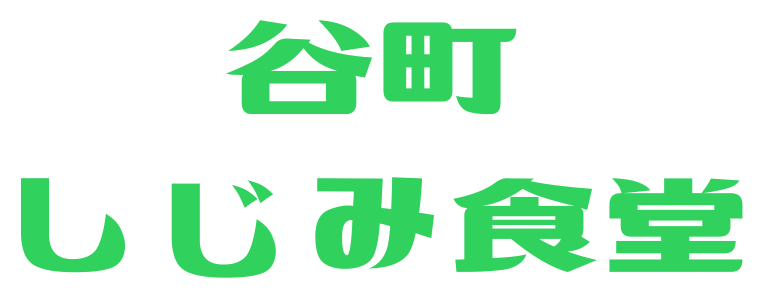 谷町
しじみ食堂